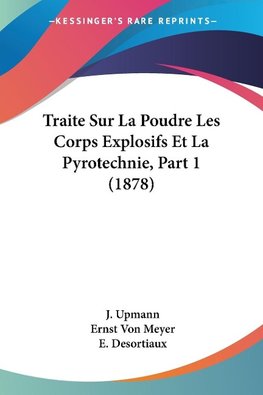 —KESSINGER'S RARE REPRINTS—

Traite Sur La Poudre Les Corps Explosifs Et La Pyrotechnie, Part 1 (1878)

J. Upmann
Ernst Von Meyer
E. Desortiaux